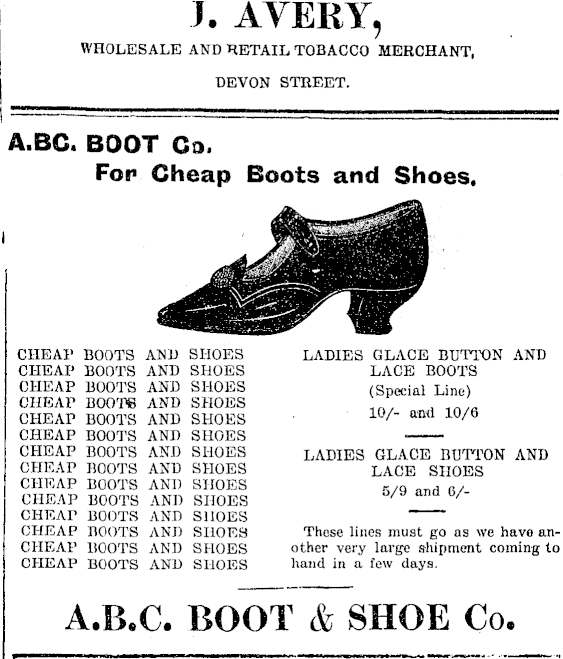 J. AVERY,

WHOLESALE AND RETAIL TOBACCO MERCHANT,

DEVON STREET.

A.BC. BOOT Co.

For Cheap Boots and Shoes.

CHEAP BOOTS AND SHOES
CHEAP BOOTS AND SHOES
CHEAP BOOTS AND SHOES
CHEAP BOOTS AND SHOES
CHEAP BOOTS AND SHOES
CHEAP BOOTS AND SHOES
CHEAP BOOTS AND SHOES
CHEAP BOOTS AND SHOES
CHEAP BOOTS AND SHOES
CHEAP BOOTS AND SHOES
CHEAP BOOTS AND SHOES
CHEAP BOOTS AND SHOES
CHEAP BOOTS AND SHOES
CHEAP BOOTS AND SHOES

LADIES GLACE BUTTON AND LACE BOOTS
(Special Line)
10/- and 10/6

LADIES GLACE BUTTON AND LACE SHOES
5/9 and 6/-

These lines must go as we have another very large shipment coming to hand in a few days.

A.B.C. BOOT & SHOE Co.